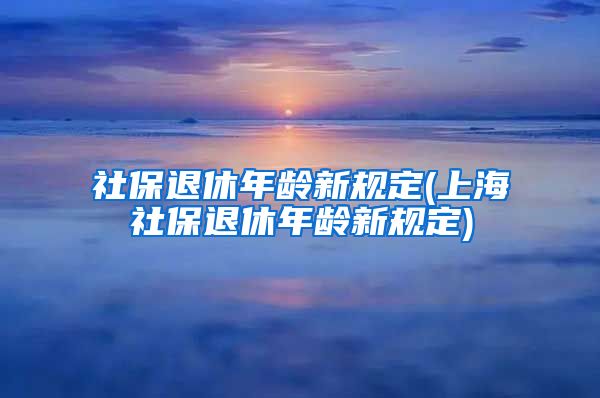 社保退休年龄新规定(上海社保退休年龄新规定)